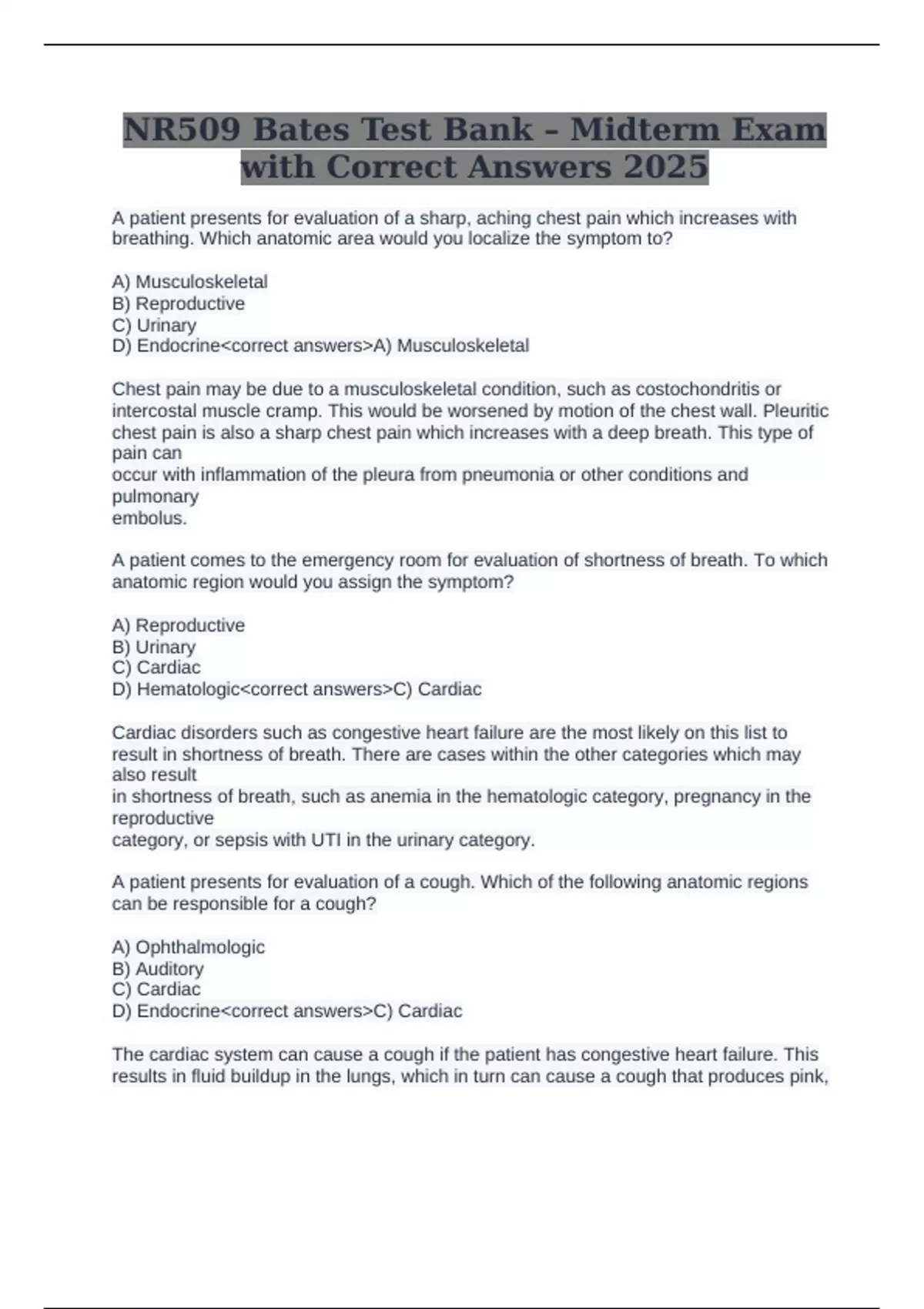 NR509 Bates Test Bank – Midterm Exam with Correct Answers 2025

A patient presents for evaluation of a sharp, aching chest pain which increases with breathing. Which anatomic area would you localize the symptom to?

A) Musculoskeletal
B) Reproductive
C) Urinary
D) Endocrine<correct answers>A) Musculoskeletal

Chest pain may be due to a musculoskeletal condition, such as costochondritis or intercostal muscle cramp. This would be worsened by motion of the chest wall. Pleuritic chest pain is also a sharp chest pain which increases with a deep breath. This type of pain can
occur with inflammation of the pleura from pneumonia or other conditions and pulmonary
embolus.

A patient comes to the emergency room for evaluation of shortness of breath. To which anatomic region would you assign the symptom?

A) Reproductive
B) Urinary
C) Cardiac
D) Hematologic<correct answers>C) Cardiac

Cardiac disorders such as congestive heart failure are the most likely on this list to result in shortness of breath. There are cases within the other categories which may also result
in shortness of breath, such as anemia in the hematologic category, pregnancy in the reproductive
category, or sepsis with UTI in the urinary category.

A patient presents for evaluation of a cough. Which of the following anatomic regions can be responsible for a cough?

A) Ophthalmologic
B) Auditory
C) Cardiac
D) Endocrine<correct answers>C) Cardiac

The cardiac system can cause a cough if the patient has congestive heart failure. This results in fluid buildup in the lungs, which in turn can cause a cough that produces pink,